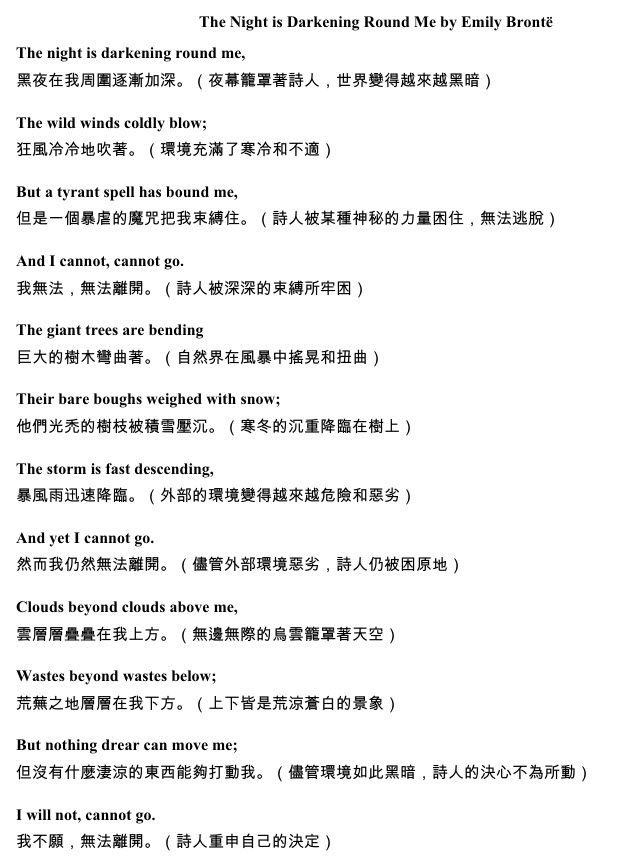 The Night is Darkening Round Me by Emily Brontë

The night is darkening round me,
黑夜在我周圍逐漸加深。（夜幕籠罩著詩人，世界變得越來越黑暗）

The wild winds coldly blow;
狂風冷冷地吹著。（環境充滿了寒冷和不適）

But a tyrant spell has bound me,
但是一個暴虐的魔咒把我束縛住。（詩人被某種神秘的力量困住，無法逃脫）

And I cannot, cannot go.
我無法，無法離開。（詩人被深深的束縛所牢困）

The giant trees are bending
巨大的樹木彎曲著。（自然界在風暴中搖晃和扭曲）

Their bare boughs weighed with snow;
他們光禿的樹枝被積雪壓沉。（寒冬的沉重降臨在樹上）

The storm is fast descending,
暴風雨迅速降臨。（外部的環境變得越來越危險和惡劣）

And yet I cannot go.
然而我仍然無法離開。（儘管外部環境惡劣，詩人仍被困原地）

Clouds beyond clouds above me,
雲層層疊疊在我上方。（無邊無際的烏雲籠罩著天空）

Wastes beyond wastes below;
荒蕪之地層層在我下方。（上下皆是荒涼蒼白的景象）

But nothing drear can move me;
但沒有什麼淒涼的東西能夠打動我。（儘管環境如此黑暗，詩人的決心不為所動）

I will not, cannot go.
我不願，無法離開。（詩人重申自己的決定）